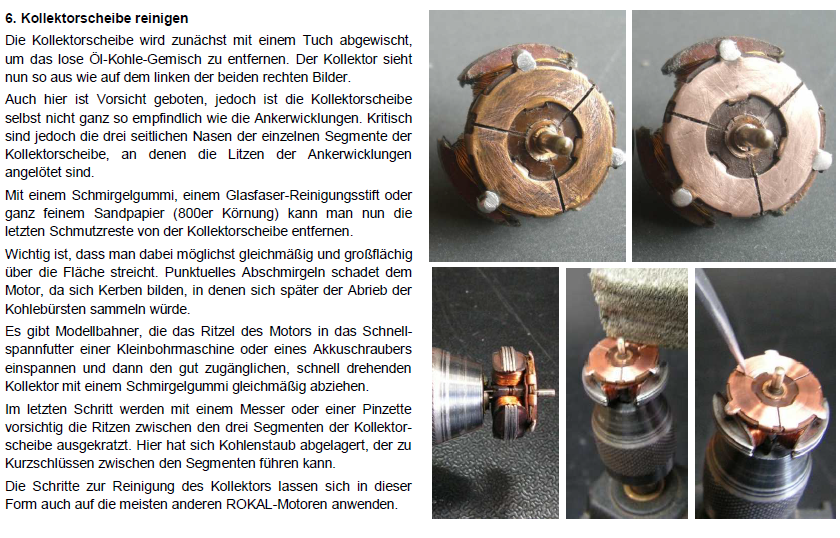 6. Kollektorscheibe reinigen

Die Kollektorscheibe wird zunächst mit einem Tuch abgewischt, um das lose Öl-Kohle-Gemisch zu entfernen. Der Kollektor sieht nun so aus wie auf dem linken der beiden rechten Bilder.

Auch hier ist Vorsicht geboten, jedoch ist die Kollektorscheibe selbst nicht ganz so empfindlich wie die Ankerwicklungen. Kritisch sind jedoch die drei seitlichen Nasen der einzelnen Segmente der Kollektorscheibe, an denen die Litzen der Ankerwicklungen angelötet sind.

Mit einem Schmirgelgummi, einem Glasfaser-Reinigungsstift oder ganz feinem Sandpapier (800er Körnung) kann man nun die letzten Schmutzreste von der Kollektorscheibe entfernen.

Wichtig ist, dass man dabei möglichst gleichmäßig und großflächig über die Fläche streicht. Punktuelles Abschmirgeln schadet dem Motor, da sich Kerben bilden, in denen sich später der Abrieb der Kohlebürsten sammeln würde.

Es gibt Modellbahner, die das Ritzel des Motors in das Schnellspannfutter einer Kleinbohrmaschine oder eines Akkuschraubers einspannen und dann den gut zugänglichen, schnell drehenden Kollektor mit einem Schmirgelgummi gleichmäßig abziehen.

Im letzten Schritt werden mit einem Messer oder einer Pinzette vorsichtig die Ritzen zwischen den drei Segmenten der Kollektorscheibe ausgekratzt. Hier hat sich Kohlenstaub abgelagert, der zu Kurzschlüssen zwischen den Segmenten führen kann.

Die Schritte zur Reinigung des Kollektors lassen sich in dieser Form auch auf die meisten anderen ROKAL-Motoren anwenden.